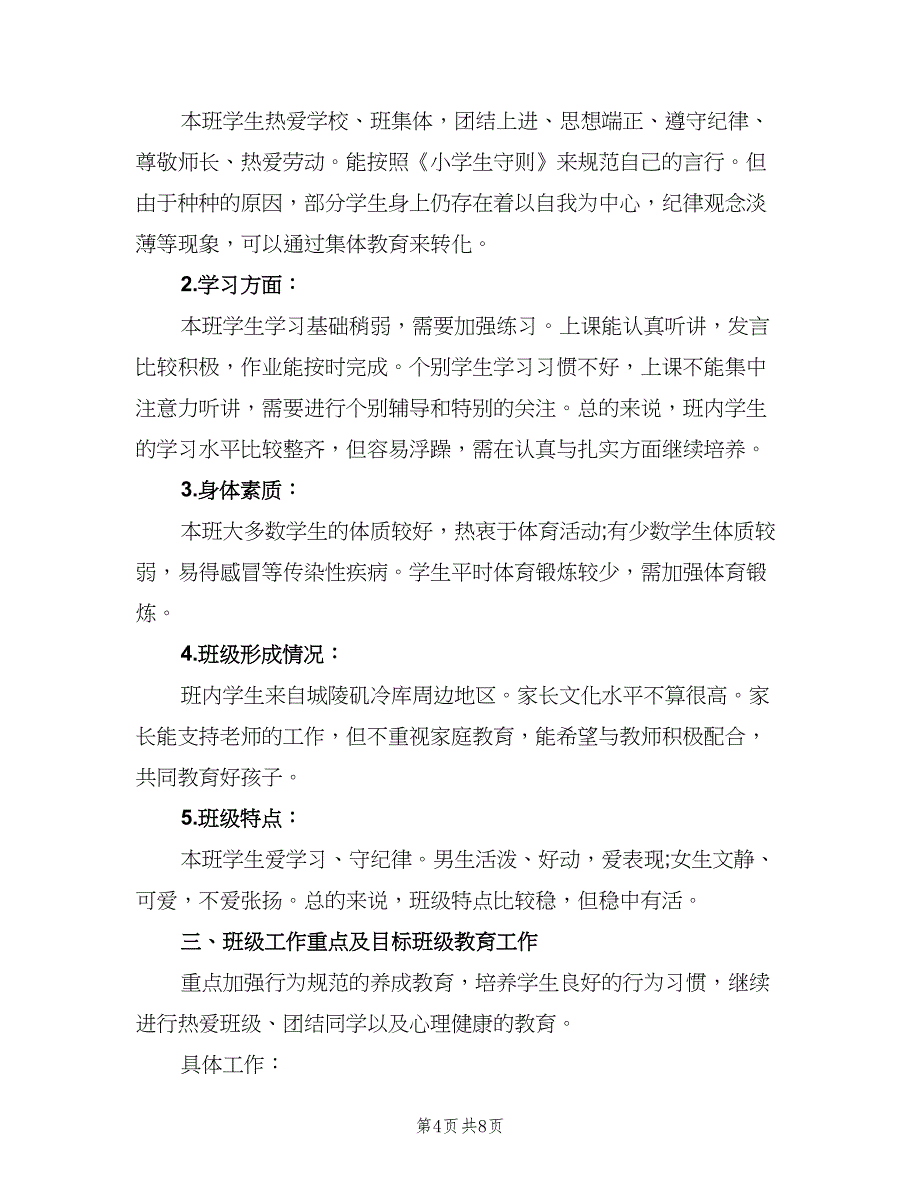 本班学生热爱学校、班集体，团结上进、思想端正、遵守纪律、尊敬师长、热爱劳动。能按照《小学生守则》来规范自己的言行。但由于种种的原因，部分学生身上仍存在着以自我为中心，纪律观念淡薄等现象，可以通过集体教育来转化。

2.学习方面：

本班学生学习基础稍弱，需要加强练习。上课能认真听讲，发言比较积极，作业能按时完成。个别学生学习习惯不好，上课不能集中注意力听讲，需要进行个别辅导和特别的关注。总的来说，班内学生的学习水平比较整齐，但容易浮躁，需在认真与扎实方面继续培养。

3.身体素质：

本班大多数学生的体质较好，热衷于体育活动;有少数学生体质较弱，易得感冒等传染性疾病。学生平时体育锻炼较少，需加强体育锻炼。

4.班级形成情况：

班内学生来自城陵矶冷库周边地区。家长文化水平不算很高。家长能支持老师的工作，但不重视家庭教育，能希望与教师积极配合，共同教育好孩子。

5.班级特点：

本班学生爱学习、守纪律。男生活泼、好动，爱表现;女生文静、可爱，不爱张扬。总的来说，班级特点比较稳，但稳中有活。

三、班级工作重点及目标班级教育工作

重点加强行为规范的养成教育，培养学生良好的行为习惯，继续进行热爱班级、团结同学以及心理健康的教育。

具体工作：

第4页 共8页